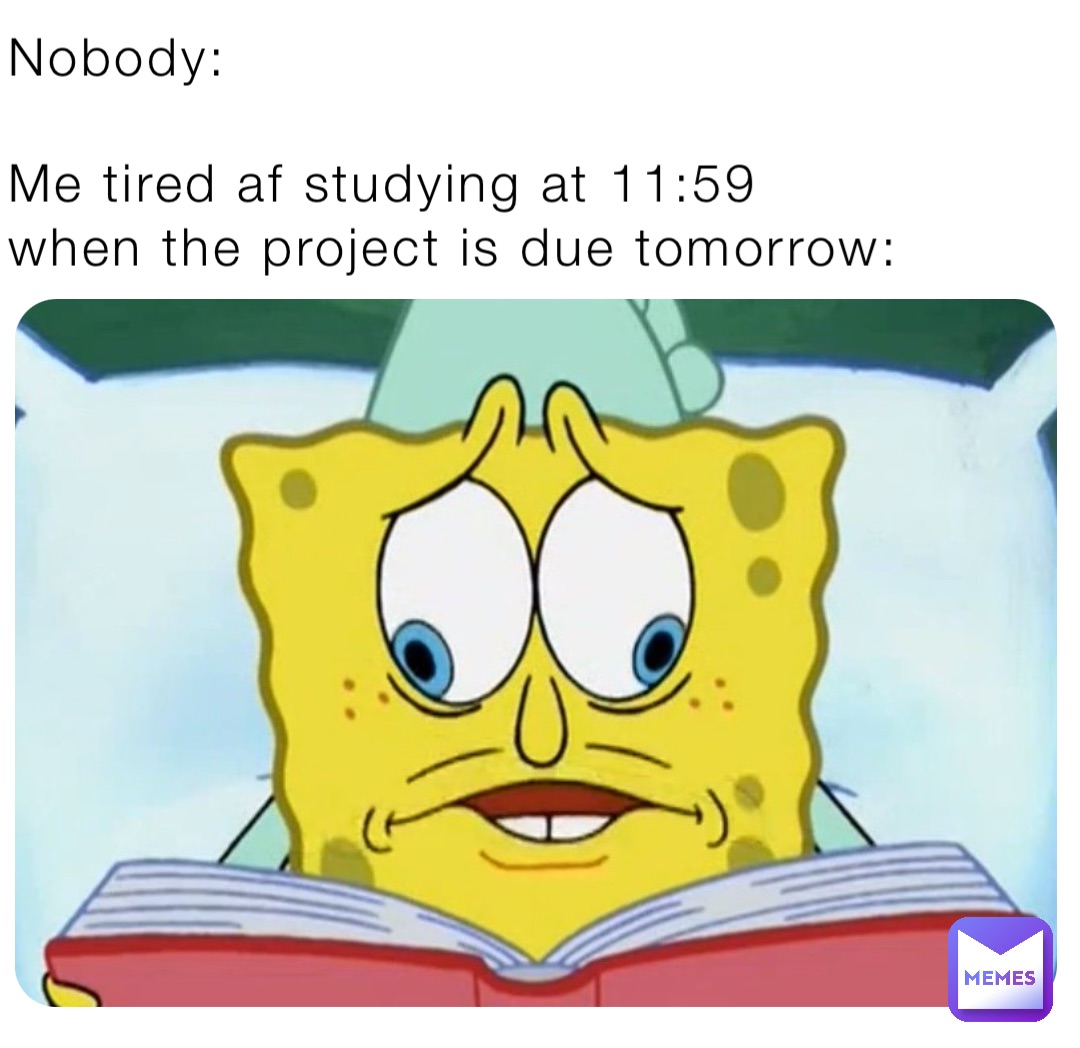 Nobody:

Me tired af studying at 11:59 when the project is due tomorrow:

MEMES